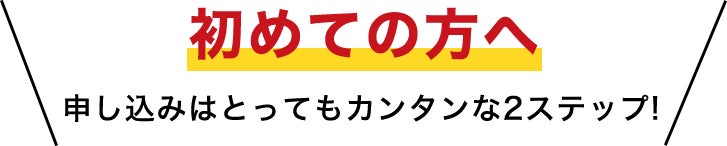 初めての方へ

申し込みはとってもカンタンな2ステップ!